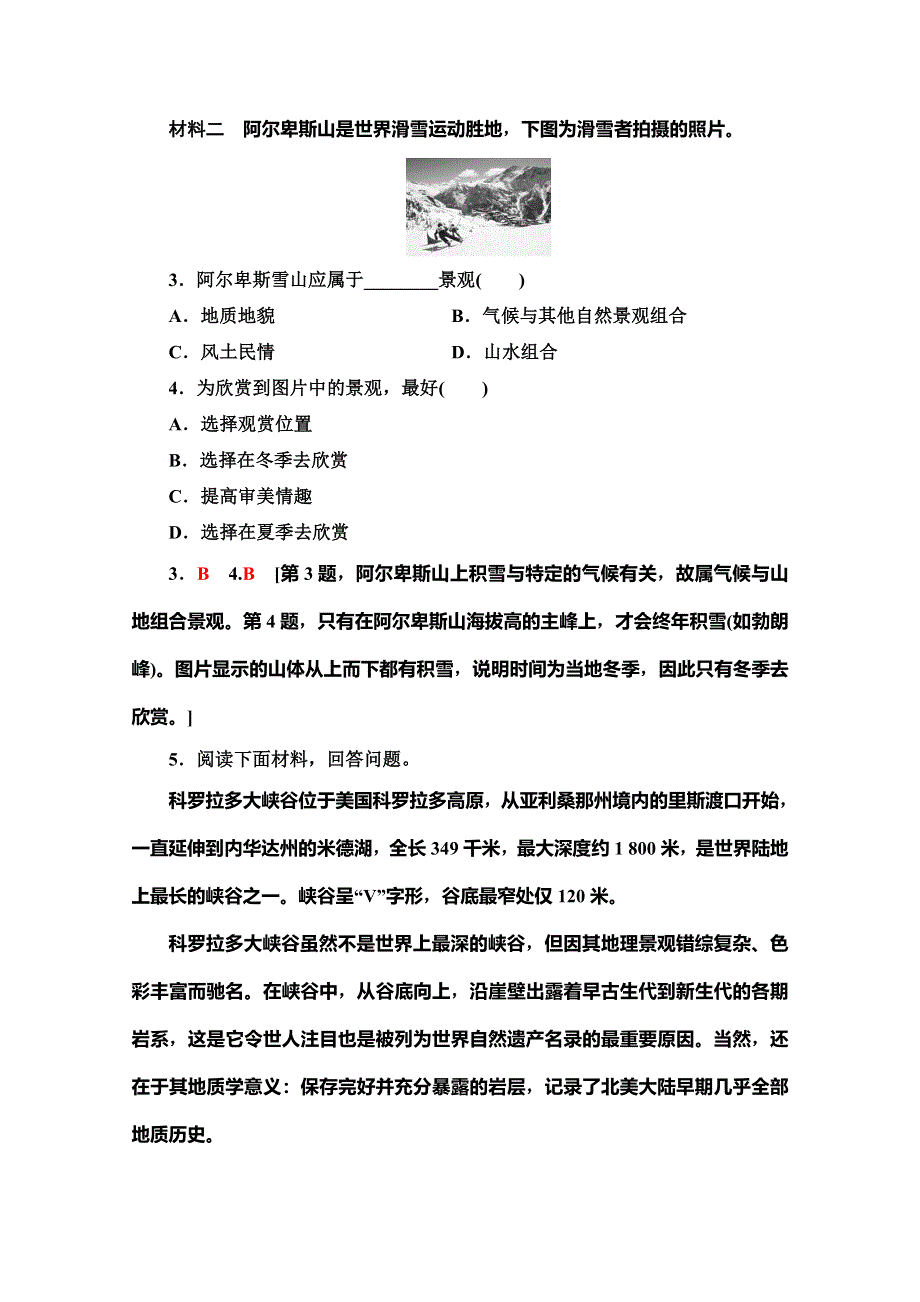 材料二　阿尔卑斯山是世界滑雪运动胜地，下图为滑雪者拍摄的照片。

3．阿尔卑斯雪山应属于________景观(　　)

A．地质地貌　　B．气候与其他自然景观组合

C．风土民情　　D．山水组合

4．为欣赏到图片中的景观，最好(　　)

A．选择观赏位置

B．选择在冬季去欣赏

C．提高审美情趣

D．选择在夏季去欣赏

3．B　4.B　[第3题，阿尔卑斯山上积雪与特定的气候有关，故属气候与山地组合景观。第4题，只有在阿尔卑斯山海拔高的主峰上，才会终年积雪(如勃朗峰)。图片显示的山体从上而下都有积雪，说明时间为当地冬季，因此只有冬季去欣赏。]

5．阅读下面材料，回答问题。

科罗拉多大峡谷位于美国科罗拉多高原，从亚利桑那州境内的里斯渡口开始，一直延伸到内华达州的米德湖，全长349千米，最大深度约1 800米，是世界陆地上最长的峡谷之一。峡谷呈“V”字形，谷底最窄处仅120米。

科罗拉多大峡谷虽然不是世界上最深的峡谷，但因其地理景观错综复杂、色彩丰富而驰名。在峡谷中，从谷底向上，沿崖壁出露着早古生代到新生代的各期岩系，这是它令世人注目也是被列为世界自然遗产名录的最重要原因。当然，还在于其地质学意义：保存完好并充分暴露的岩层，记录了北美大陆早期几乎全部地质历史。